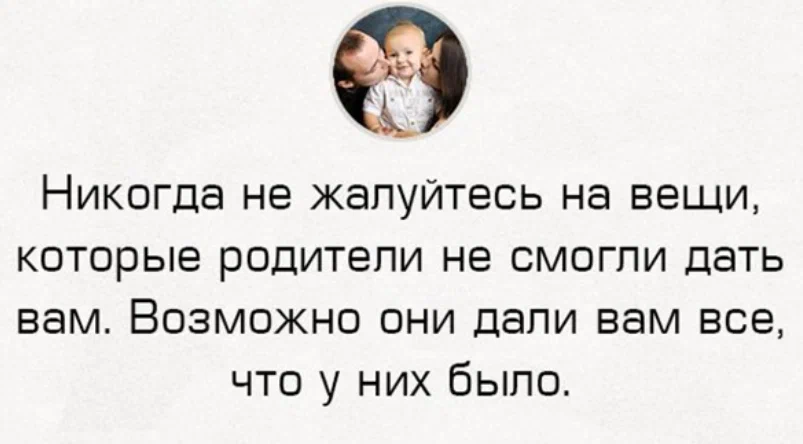 Никогда не жалуйтесь на вещи, которые родители не смогли дать вам. Возможно они дали вам все, что у них было.